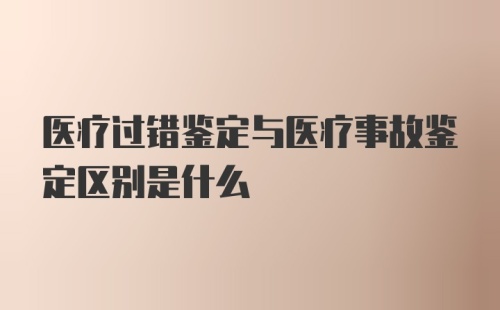 医疗过错鉴定与医疗事故鉴定区别是什么